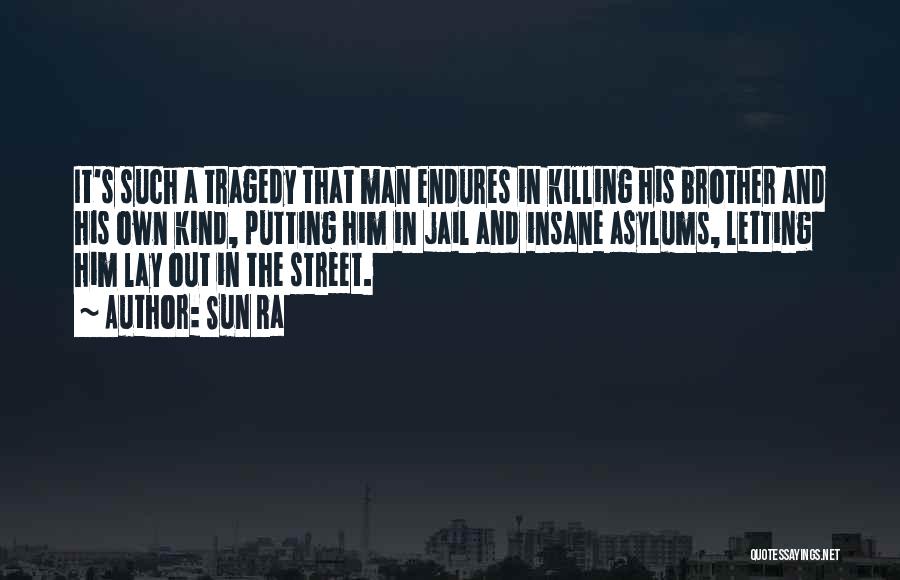 IT'S SUCH A TRAGEDY THAT MAN ENDURES IN KILLING HIS BROTHER AND HIS OWN KIND, PUTTING HIM IN JAIL AND INSANE ASYLUMS, LETTING HIM LAY OUT IN THE STREET.
~ AUTHOR: SUN RA

QUOTESSAYINGS.NET